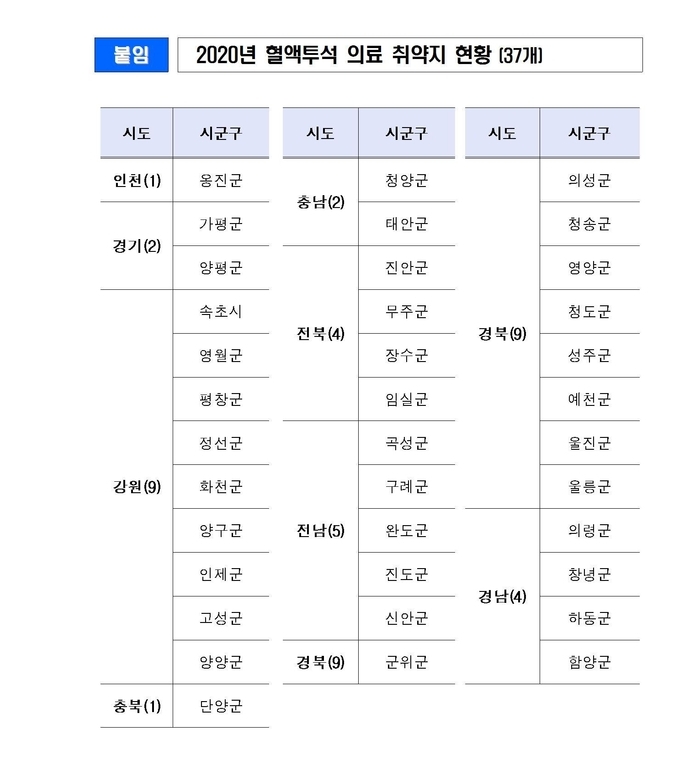 붙임 2020년 혈액투석 의료 취약지 현황 (37개)

| 시도 | 시군구 |
|---|---|
| 인천(1) | 옹진군 |
| 경기(2) | 가평군 |
| | 양평군 |
| 강원(9) | 속초시 |
| | 영월군 |
| | 평창군 |
| | 정선군 |
| | 화천군 |
| | 양구군 |
| | 인제군 |
| | 고성군 |
| | 양양군 |
| 충북(1) | 단양군 |

| 시도 | 시군구 |
|---|---|
| 충남(2) | 청양군 |
| | 태안군 |
| 전북(4) | 진안군 |
| | 무주군 |
| | 장수군 |
| | 임실군 |
| 전남(5) | 곡성군 |
| | 구례군 |
| | 완도군 |
| | 진도군 |
| | 신안군 |
| 경북(9) | 군위군 |

| 시도 | 시군구 |
|---|---|
| 경북(9) | 의성군 |
| | 청송군 |
| | 영양군 |
| | 청도군 |
| | 성주군 |
| | 예천군 |
| | 울진군 |
| | 울릉군 |
| 경남(4) | 의령군 |
| | 창녕군 |
| | 하동군 |
| | 함양군 |